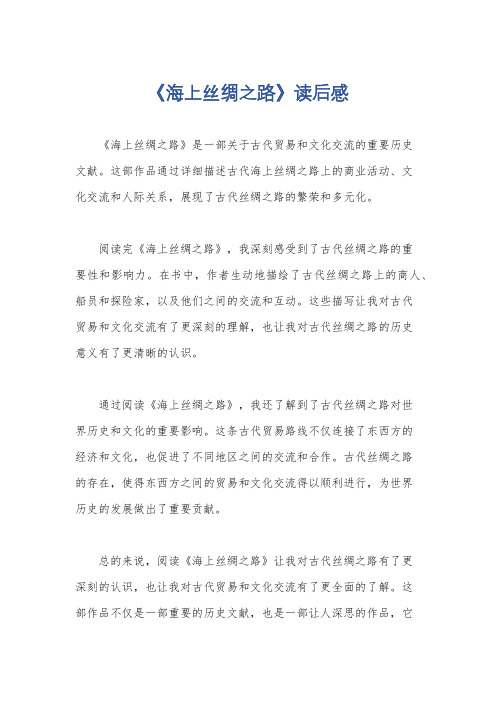 《海上丝绸之路》读后感

《海上丝绸之路》是一部关于古代贸易和文化交流的重要历史文献。这部作品通过详细描述古代海上丝绸之路上的商业活动、文化交流和人际关系，展现了古代丝绸之路的繁荣和多元化。

阅读完《海上丝绸之路》，我深刻感受到了古代丝绸之路的重要性和影响力。在书中，作者生动地描绘了古代丝绸之路上的商人、船员和探险家，以及他们之间的交流和互动。这些描写让我对古代贸易和文化交流有了更深刻的理解，也让我对古代丝绸之路的历史意义有了更清晰的认识。

通过阅读《海上丝绸之路》，我还了解到了古代丝绸之路对世界历史和文化的重要影响。这条古代贸易路线不仅连接了东西方的经济和文化，也促进了不同地区之间的交流和合作。古代丝绸之路的存在，使得东西方之间的贸易和文化交流得以顺利进行，为世界历史的发展做出了重要贡献。

总的来说，阅读《海上丝绸之路》让我对古代丝绸之路有了更深刻的认识，也让我对古代贸易和文化交流有了更全面的了解。这部作品不仅是一部重要的历史文献，也是一部让人深思的作品，它